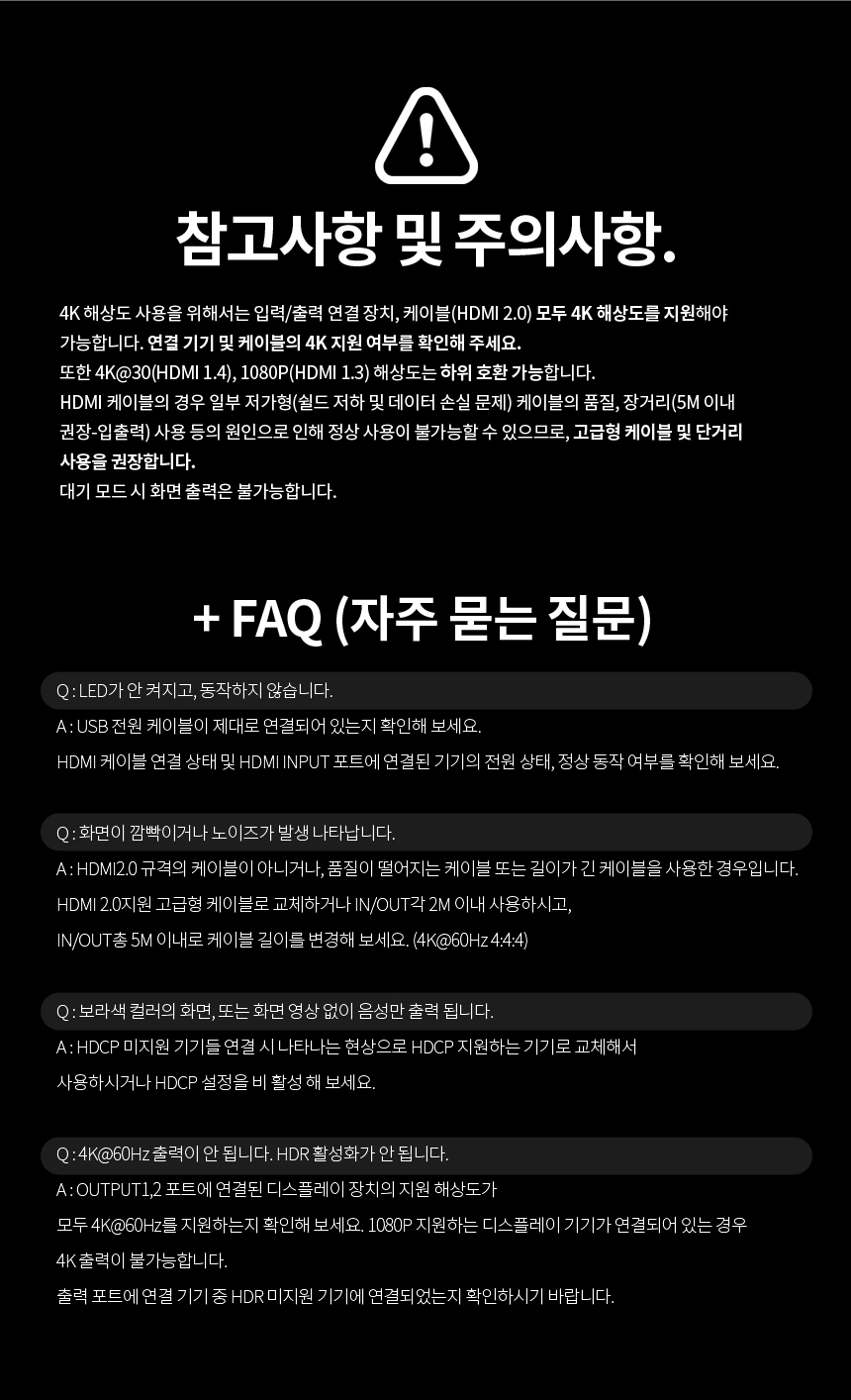 참고사항 및 주의사항.

4K 해상도 사용을 위해서는 입력/출력 연결 장치, 케이블(HDMI 2.0) 모두 4K 해상도를 지원해야 가능합니다. 연결 기기 및 케이블의 4K 지원 여부를 확인해 주세요.
또한 4K@30(HDMI 1.4), 1080P(HDMI 1.3) 해상도는 하위 호환 가능합니다.
HDMI 케이블의 경우 일부 저가형(쉴드 저하 및 데이터 손실 문제) 케이블의 품질, 장거리(5M 이내 권장-입출력) 사용 등의 원인으로 인해 정상 사용이 불가능할 수 있으므로, 고급형 케이블 및 단거리 사용을 권장합니다.
대기 모드 시 화면 출력은 불가능합니다.

+ FAQ (자주 묻는 질문)

Q : LED가 안 켜지고, 동작하지 않습니다.
A : USB 전원 케이블이 제대로 연결되어 있는지 확인해 보세요.
HDMI 케이블 연결 상태 및 HDMI INPUT 포트에 연결된 기기의 전원 상태, 정상 동작 여부를 확인해 보세요.

Q : 화면이 깜빡이거나 노이즈가 발생 나타납니다.
A : HDMI2.0 규격의 케이블이 아니거나, 품질이 떨어지는 케이블 또는 길이가 긴 케이블을 사용한 경우입니다.
HDMI 2.0지원 고급형 케이블로 교체하거나 IN/OUT각 2M 이내 사용하시고,
IN/OUT총 5M 이내로 케이블 길이를 변경해 보세요. (4K@60Hz 4:4:4)

Q : 보라색 컬러의 화면, 또는 화면 영상 없이 음성만 출력 됩니다.
A : HDCP 미지원 기기들 연결 시 나타나는 현상으로 HDCP 지원하는 기기로 교체해서
사용하시거나 HDCP 설정을 비 활성 해 보세요.

Q : 4K@60Hz 출력이 안 됩니다. HDR 활성화가 안 됩니다.
A : OUTPUT1,2 포트에 연결된 디스플레이 장치의 지원 해상도가
모두 4K@60Hz를 지원하는지 확인해 보세요. 1080P 지원하는 디스플레이 기기가 연결되어 있는 경우
4K 출력이 불가능합니다.
출력 포트에 연결 기기 중 HDR 미지원 기기에 연결되었는지 확인하시기 바랍니다.